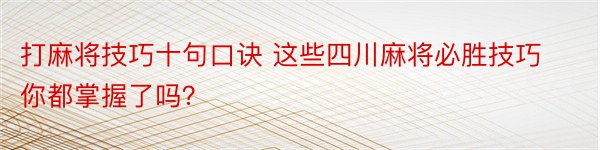 打麻将技巧十句口诀 这些四川麻将必胜技巧你都掌握了吗?